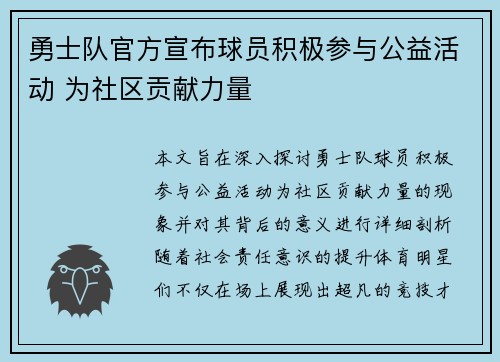 勇士队官方宣布球员积极参与公益活动 为社区贡献力量

本文旨在深入探讨勇士队球员积极参与公益活动为社区贡献力量的现象并对其背后的意义进行详细剖析随着社会责任意识的提升体育明星们不仅在场上展现出超凡的竞技才